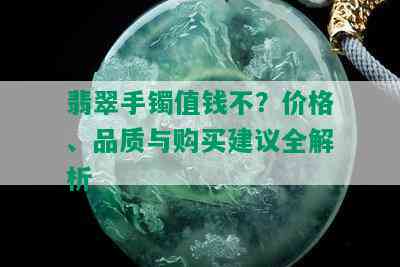 翡翠手镯值钱不？价格、品质与购买建议全解析